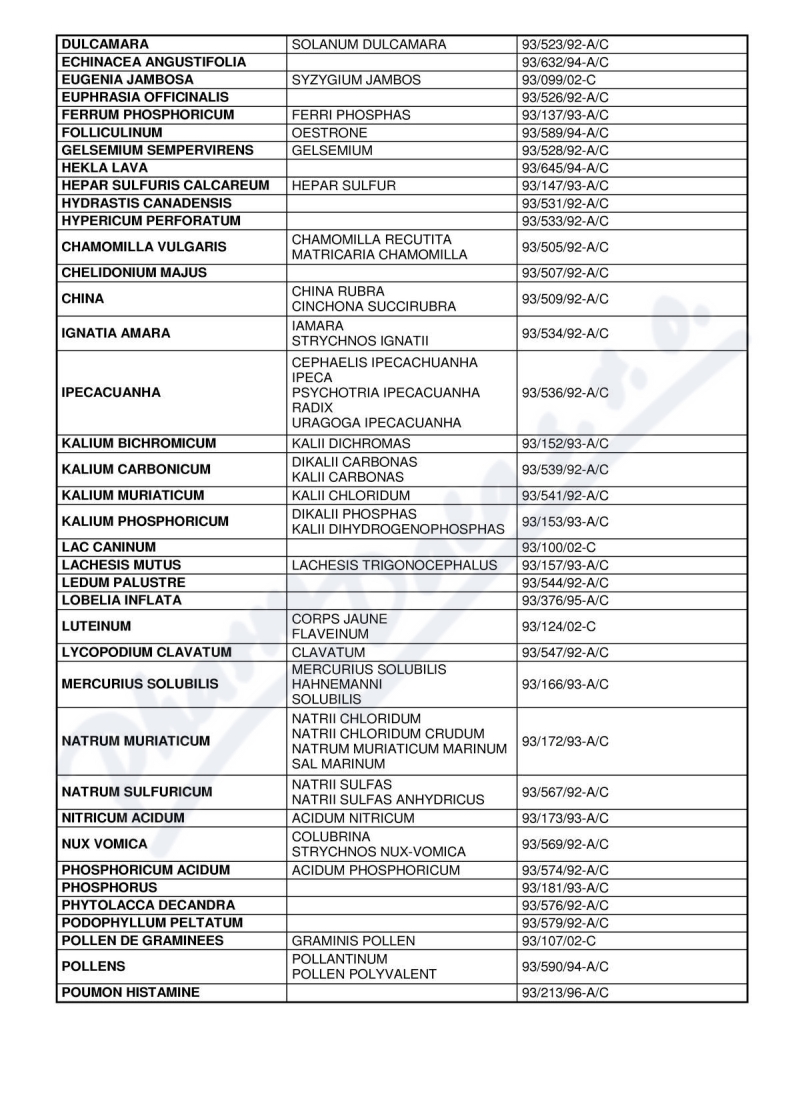 | | | |
|---|---|---|
| DULCAMARA | SOLANUM DULCAMARA | 93/523/92-A/C |
| ECHINACEA ANGUSTIFOLIA | | 93/632/94-A/C |
| EUGENIA JAMBOSA | SYZYGIUM JAMBOS | 93/099/02-C |
| EUPHRASIA OFFICINALIS | | 93/526/92-A/C |
| FERRUM PHOSPHORICUM | FERRI PHOSPHAS | 93/137/93-A/C |
| FOLLICULINUM | OESTRONE | 93/589/94-A/C |
| GELSEMIUM SEMPERVIRENS | GELSEMIUM | 93/528/92-A/C |
| HEKLA LAVA | | 93/645/94-A/C |
| HEPAR SULFURIS CALCAREUM | HEPAR SULFUR | 93/147/93-A/C |
| HYDRASTIS CANADENSIS | | 93/531/92-A/C |
| HYPERICUM PERFORATUM | | 93/533/92-A/C |
| CHAMOMILLA VULGARIS | CHAMOMILLA RECUTITA MATRICARIA CHAMOMILLA | 93/505/92-A/C |
| CHELIDONIUM MAJUS | | 93/507/92-A/C |
| CHINA | CHINA RUBRA CINCHONA SUCCIRUBRA | 93/509/92-A/C |
| IGNATIA AMARA | IAMARA STRYCHNOS IGNATII | 93/534/92-A/C |
| IPECACUANHA | CEPHAELIS IPECACHUANHA IPECA PSYCHOTRIA IPECACUANHA RADIX URAGOGA IPECACUANHA | 93/536/92-A/C |
| KALIUM BICHROMICUM | KALII DICHROMAS | 93/152/93-A/C |
| KALIUM CARBONICUM | DIKALII CARBONAS KALII CARBONAS | 93/539/92-A/C |
| KALIUM MURIATICUM | KALII CHLORIDUM | 93/541/92-A/C |
| KALIUM PHOSPHORICUM | DIKALII PHOSPHAS KALII DIHYDROGENOPHOSPHAS | 93/153/93-A/C |
| LAC CANINUM | | 93/100/02-C |
| LACHESIS MUTUS | LACHESIS TRIGONOCEPHALUS | 93/157/93-A/C |
| LEDUM PALUSTRE | | 93/544/92-A/C |
| LOBELIA INFLATA | | 93/376/95-A/C |
| LUTEINUM | CORPS JAUNE FLAVEINUM | 93/124/02-C |
| LYCOPODIUM CLAVATUM | CLAVATUM | 93/547/92-A/C |
| MERCURIUS SOLUBILIS | MERCURIUS SOLUBILIS HAHNEMANNI SOLUBILIS | 93/166/93-A/C |
| NATRUM MURIATICUM | NATRII CHLORIDUM NATRII CHLORIDUM CRUDUM NATRUM MURIATICUM MARINUM SAL MARINUM | 93/172/93-A/C |
| NATRUM SULFURICUM | NATRII SULFAS NATRII SULFAS ANHYDRICUS | 93/567/92-A/C |
| NITRICUM ACIDUM | ACIDUM NITRICUM | 93/173/93-A/C |
| NUX VOMICA | COLUBRINA STRYCHNOS NUX-VOMICA | 93/569/92-A/C |
| PHOSPHORICUM ACIDUM | ACIDUM PHOSPHORICUM | 93/574/92-A/C |
| PHOSPHORUS | | 93/181/93-A/C |
| PHYTOLACCA DECANDRA | | 93/576/92-A/C |
| PODOPHYLLUM PELTATUM | | 93/579/92-A/C |
| POLLEN DE GRAMINEES | GRAMINIS POLLEN | 93/107/02-C |
| POLLENS | POLLANTINUM POLLEN POLYVALENT | 93/590/94-A/C |
| POUMON HISTAMINE | | 93/213/96-A/C |